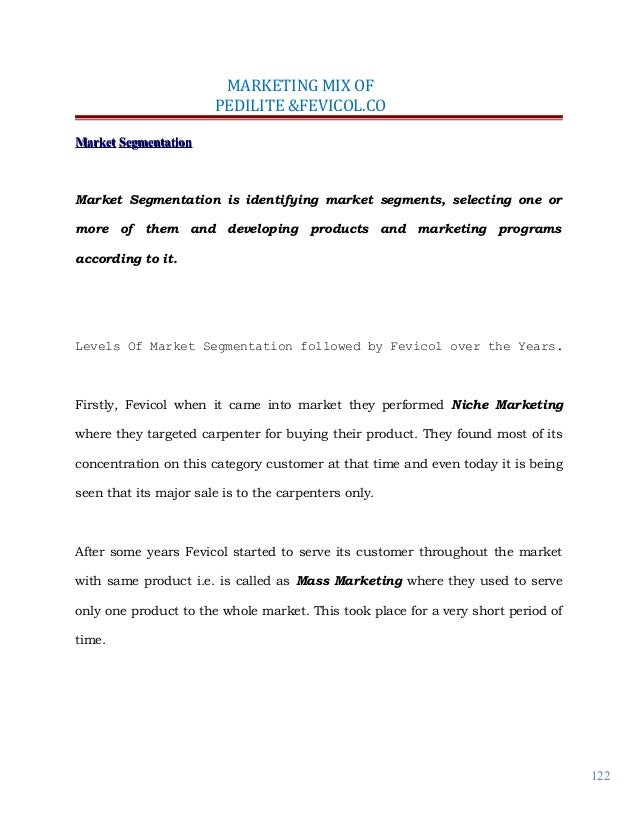 MARKETING MIX OF
PEDILITE &FEVICOL.CO

Market Segmentation

Market Segmentation is identifying market segments, selecting one or more of them and developing products and marketing programs according to it.

Levels Of Market Segmentation followed by Fevicol over the Years.

Firstly, Fevicol when it came into market they performed Niche Marketing where they targeted carpenter for buying their product. They found most of its concentration on this category customer at that time and even today it is being seen that its major sale is to the carpenters only.

After some years Fevicol started to serve its customer throughout the market with same product i.e. is called as Mass Marketing where they used to serve only one product to the whole market. This took place for a very short period of time.

122